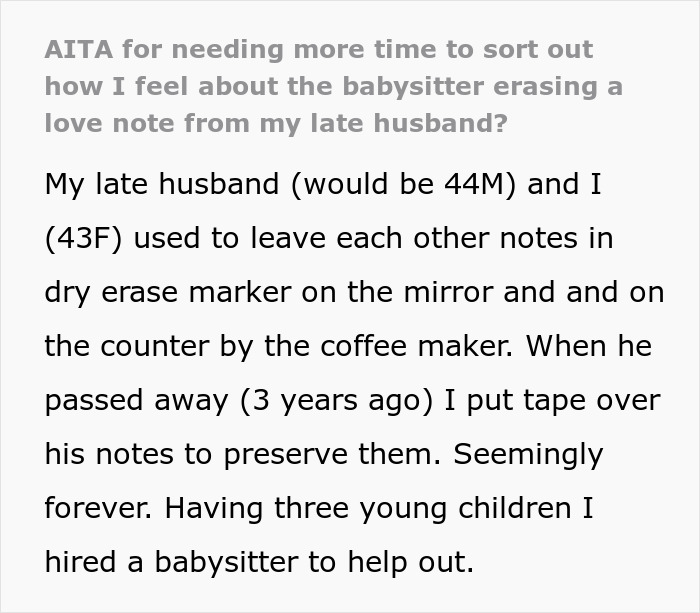 AITA for needing more time to sort out how I feel about the babysitter erasing a love note from my late husband?

My late husband (would be 44M) and I (43F) used to leave each other notes in dry erase marker on the mirror and and on the counter by the coffee maker. When he passed away (3 years ago) I put tape over his notes to preserve them. Seemingly forever. Having three young children I hired a babysitter to help out.